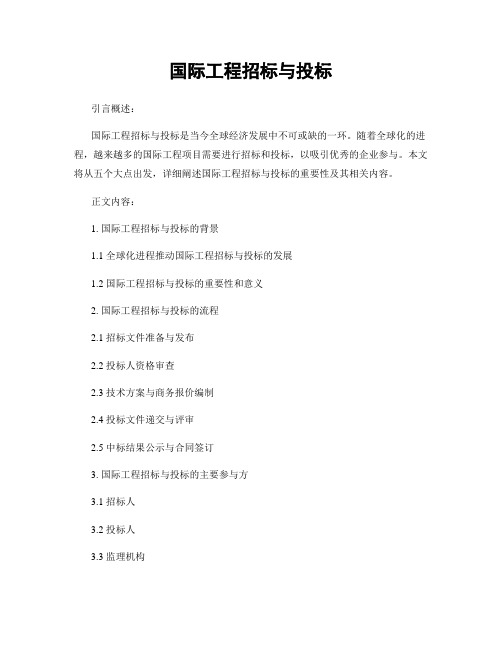 国际工程招标与投标

引言概述：

国际工程招标与投标是当今全球经济发展中不可或缺的一环。随着全球化的进程，越来越多的国际工程项目需要进行招标和投标，以吸引优秀的企业参与。本文将从五个大点出发，详细阐述国际工程招标与投标的重要性及其相关内容。

正文内容：

1. 国际工程招标与投标的背景

1.1 全球化进程推动国际工程招标与投标的发展

1.2 国际工程招标与投标的重要性和意义

2. 国际工程招标与投标的流程

2.1 招标文件准备与发布

2.2 投标人资格审查

2.3 技术方案与商务报价编制

2.4 投标文件递交与评审

2.5 中标结果公示与合同签订

3. 国际工程招标与投标的主要参与方

3.1 招标人

3.2 投标人

3.3 监理机构